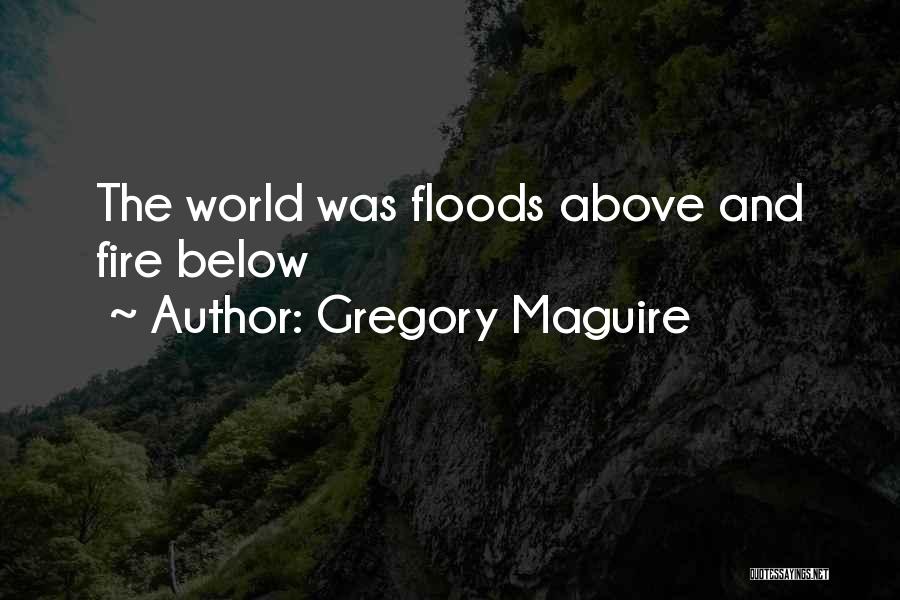 The world was floods above and fire below
~ Author: Gregory Maguire

QUOTESSAYINGS.NET